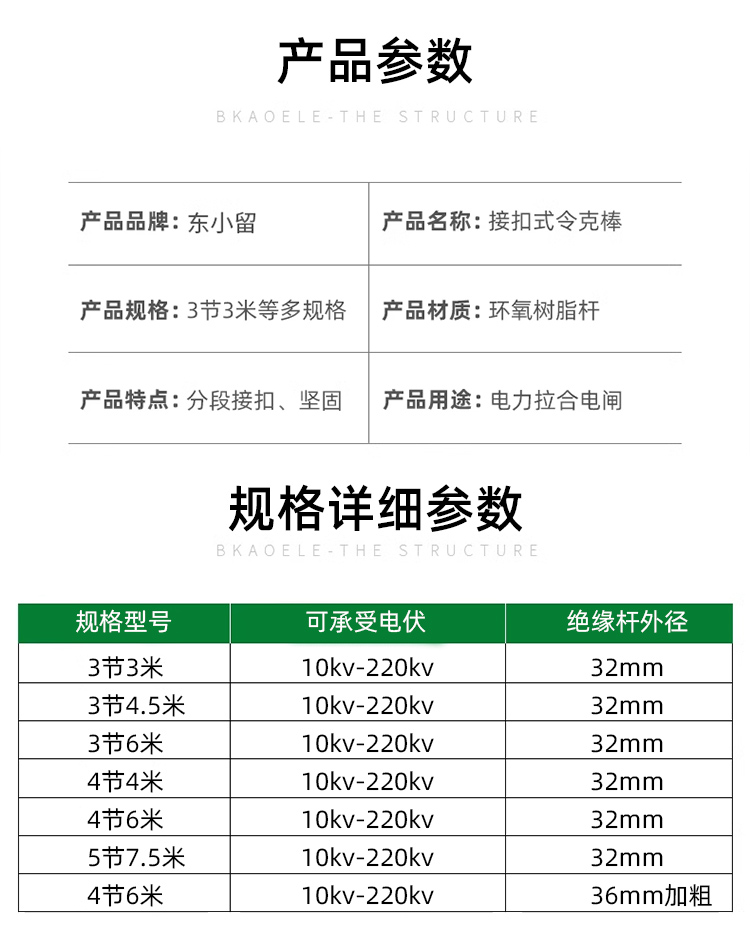 产品参数

BKAOELE-THE STRUCTURE

| 产品品牌：东小留 | 产品名称：接扣式令克棒 |
|---|---|
| 产品规格：3节3米等多规格 | 产品材质：环氧树脂杆 |
| 产品特点：分段接扣、坚固 | 产品用途：电力拉合电闸 |

规格详细参数

BKAOELE-THE STRUCTURE

| 规格型号 | 可承受电伏 | 绝缘杆外径 |
|---|---|---|
| 3节3米 | 10kv-220kv | 32mm |
| 3节4.5米 | 10kv-220kv | 32mm |
| 3节6米 | 10kv-220kv | 32mm |
| 4节4米 | 10kv-220kv | 32mm |
| 4节6米 | 10kv-220kv | 32mm |
| 5节7.5米 | 10kv-220kv | 32mm |
| 4节6米 | 10kv-220kv | 36mm加粗 |